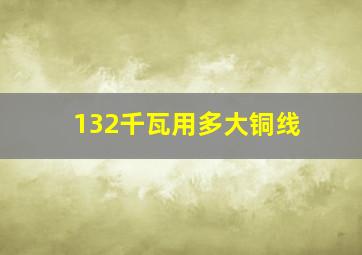 132千瓦用多大铜线